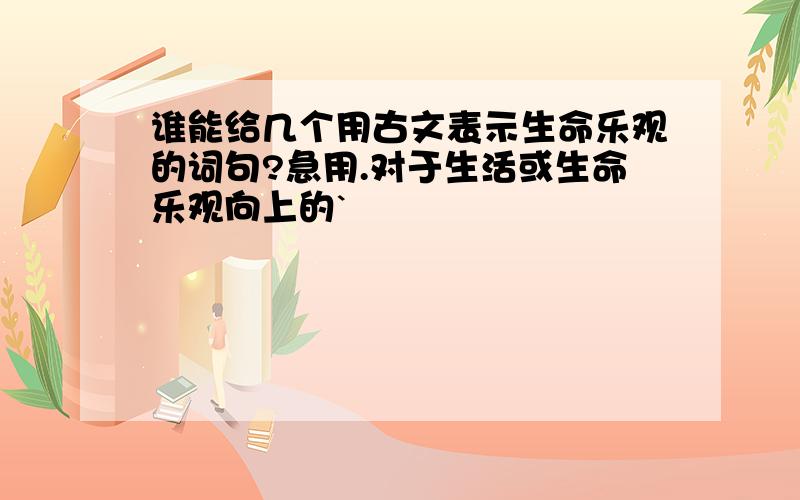 谁能给几个用古文表示生命乐观的词句?急用.对于生活或生命乐观向上的`